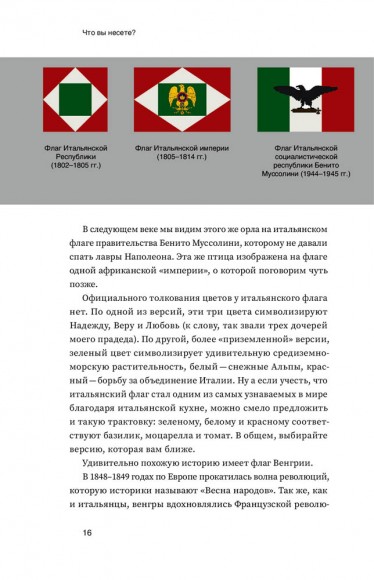 Что вы несете?

Флаг Итальянской Республики (1802–1805 гг.)

Флаг Итальянской империи (1805–1814 гг.)

Флаг Итальянской социалистической республики Бенито Муссолини (1944–1945 гг.)

В следующем веке мы видим этого же орла на итальянском флаге правительства Бенито Муссолини, которому не давали спать лавры Наполеона. Эта же птица изображена на флаге одной африканской «империи», о которой поговорим чуть позже.

Официального толкования цветов у итальянского флага нет. По одной из версий, эти три цвета символизируют Надежду, Веру и Любовь (к слову, так звали трех дочерей моего прадеда). По другой, более «приземленной» версии, зеленый цвет символизирует удивительную средиземноморскую растительность, белый — снежные Альпы, красный — борьбу за объединение Италии. Ну а если учесть, что итальянский флаг стал одним из самых узнаваемых в мире благодаря итальянской кухне, можно смело предложить и такую трактовку: зеленому, белому и красному соответствуют базилик, моцарелла и томат. В общем, выбирайте версию, которая вам ближе.

Удивительно похожую историю имеет флаг Венгрии.

В 1848–1849 годах по Европе прокатилась волна революций, которую историки называют «Весна народов». Так же, как и итальянцы, венгры вдохновлялись Французской револю-

16